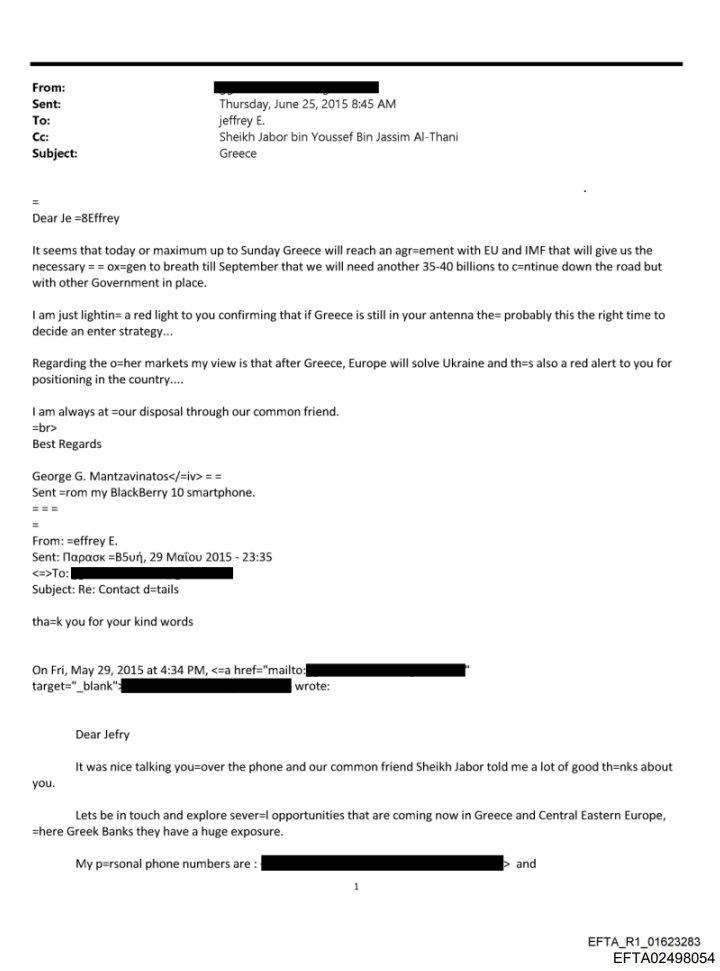 From:
Sent: Thursday, June 25, 2015 8:45 AM
To: jeffrey E.
Cc: Sheikh Jabor bin Youssef Bin Jassim Al-Thani
Subject: Greece

=
Dear Je =8Effrey

It seems that today or maximum up to Sunday Greece will reach an agr=ement with EU and IMF that will give us the necessary = = ox=gen to breath till September that we will need another 35-40 billions to c=ntinue down the road but with other Government in place.

I am just lightin= a red light to you confirming that if Greece is still in your antenna the= probably this the right time to decide an enter strategy...

Regarding the o=her markets my view is that after Greece, Europe will solve Ukraine and th=s also a red alert to you for positioning in the country....

I am always at =our disposal through our common friend.
=br>
Best Regards

George G. Mantzavinatos</=iv> = =
Sent =rom my BlackBerry 10 smartphone.
= = =
=
From: =effrey E.
Sent: Παρασκ =B5υή, 29 Μαΐου 2015 - 23:35
<=>To:
Subject: Re: Contact d=tails

tha=k you for your kind words

On Fri, May 29, 2015 at 4:34 PM, <=a href="mailto: "
target="_blank"> wrote:

Dear Jefry

It was nice talking you=over the phone and our common friend Sheikh Jabor told me a lot of good th=nks about you.

Lets be in touch and explore sever=l opportunities that are coming now in Greece and Central Eastern Europe, =here Greek Banks they have a huge exposure.

My p=rsonal phone numbers are : > and

1

EFTA_R1_01623283
EFTA02498054